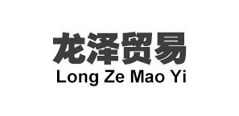 龙泽贸易
Long Ze Mao Yi